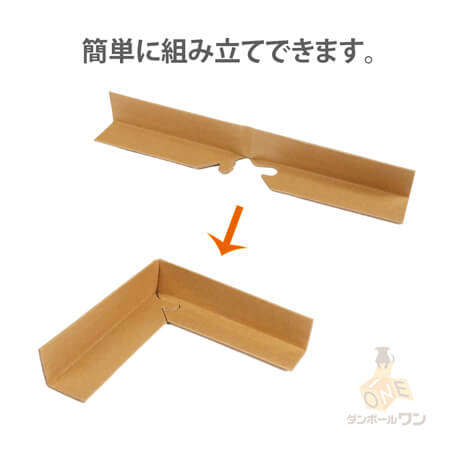 簡単に組み立てできます。

ONE
ダンボールワン